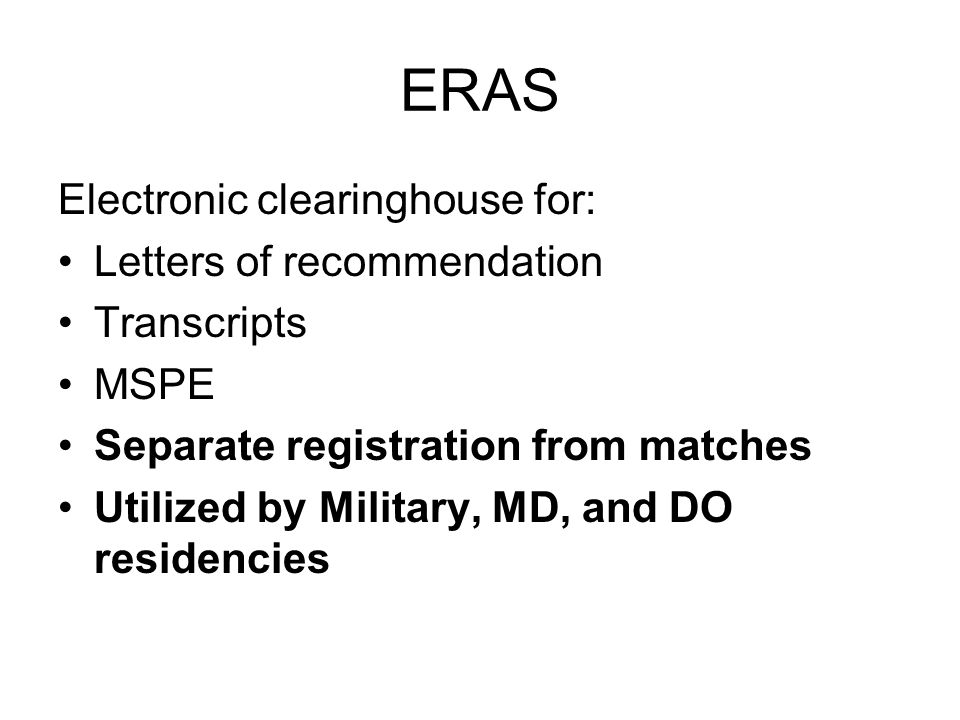 ERAS

Electronic clearinghouse for:
• Letters of recommendation
• Transcripts
• MSPE
• Separate registration from matches
• Utilized by Military, MD, and DO residencies